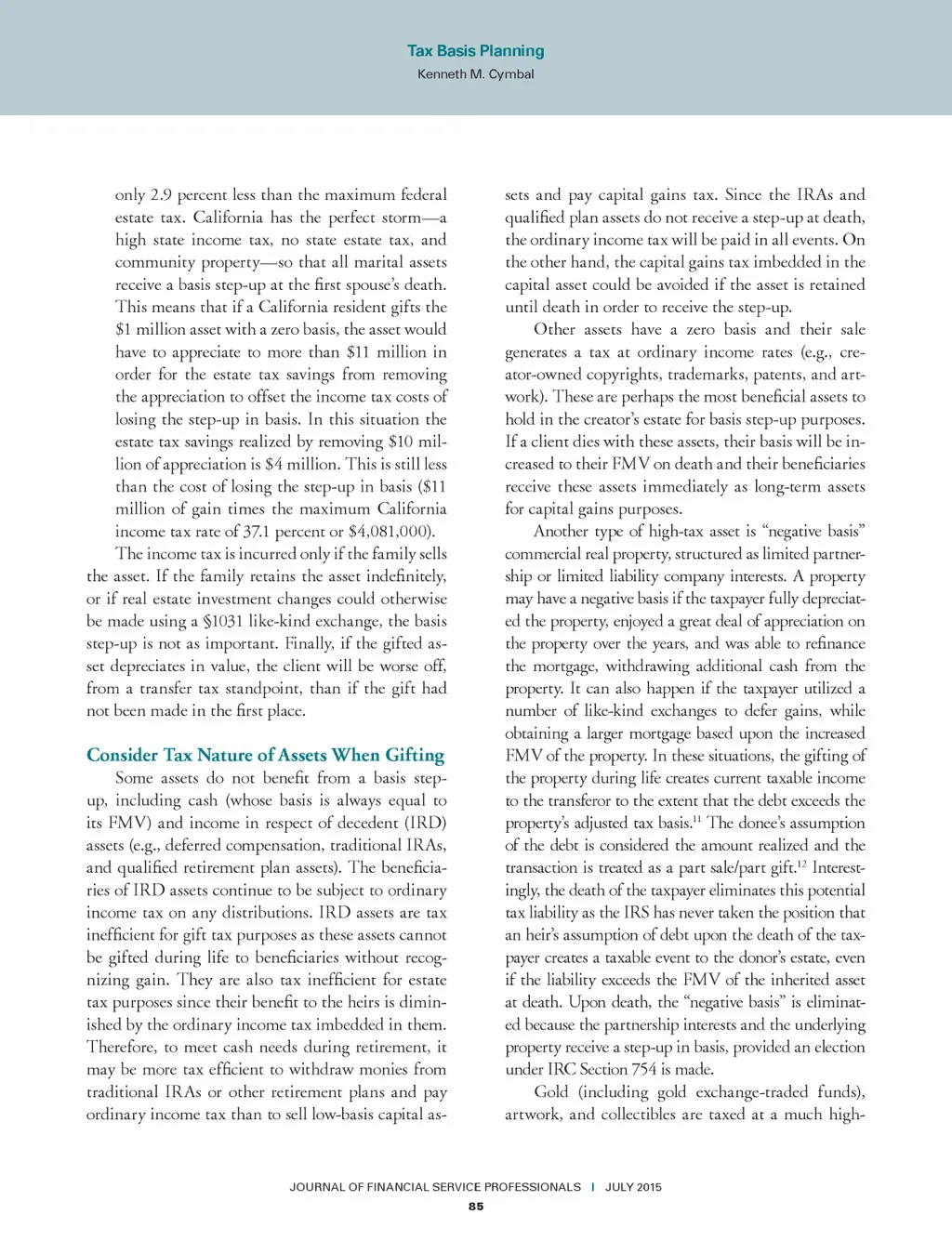 Tax Basis Planning
Kenneth M. Cymbal

only 2.9 percent less than the maximum federal estate tax. California has the perfect storm—a high state income tax, no state estate tax, and community property—so that all marital assets receive a basis step-up at the first spouse's death. This means that if a California resident gifts the $1 million asset with a zero basis, the asset would have to appreciate to more than $11 million in order for the estate tax savings from removing the appreciation to offset the income tax costs of losing the step-up in basis. In this situation the estate tax savings realized by removing $10 million of appreciation is $4 million. This is still less than the cost of losing the step-up in basis ($11 million of gain times the maximum California income tax rate of 37.1 percent or $4,081,000).

The income tax is incurred only if the family sells the asset. If the family retains the asset indefinitely, or if real estate investment changes could otherwise be made using a §1031 like-kind exchange, the basis step-up is not as important. Finally, if the gifted asset depreciates in value, the client will be worse off, from a transfer tax standpoint, than if the gift had not been made in the first place.

Consider Tax Nature of Assets When Gifting

Some assets do not benefit from a basis step-up, including cash (whose basis is always equal to its FMV) and income in respect of decedent (IRD) assets (e.g., deferred compensation, traditional IRAs, and qualified retirement plan assets). The beneficiaries of IRD assets continue to be subject to ordinary income tax on any distributions. IRD assets are tax inefficient for gift tax purposes as these assets cannot be gifted during life to beneficiaries without recognizing gain. They are also tax inefficient for estate tax purposes since their benefit to the heirs is diminished by the ordinary income tax imbedded in them. Therefore, to meet cash needs during retirement, it may be more tax efficient to withdraw monies from traditional IRAs or other retirement plans and pay ordinary income tax than to sell low-basis capital assets and pay capital gains tax. Since the IRAs and qualified plan assets do not receive a step-up at death, the ordinary income tax will be paid in all events. On the other hand, the capital gains tax imbedded in the capital asset could be avoided if the asset is retained until death in order to receive the step-up.

Other assets have a zero basis and their sale generates a tax at ordinary income rates (e.g., creator-owned copyrights, trademarks, patents, and artwork). These are perhaps the most beneficial assets to hold in the creator's estate for basis step-up purposes. If a client dies with these assets, their basis will be increased to their FMV on death and their beneficiaries receive these assets immediately as long-term assets for capital gains purposes.

Another type of high-tax asset is "negative basis" commercial real property, structured as limited partnership or limited liability company interests. A property may have a negative basis if the taxpayer fully depreciated the property, enjoyed a great deal of appreciation on the property over the years, and was able to refinance the mortgage, withdrawing additional cash from the property. It can also happen if the taxpayer utilized a number of like-kind exchanges to defer gains, while obtaining a larger mortgage based upon the increased FMV of the property. In these situations, the gifting of the property during life creates current taxable income to the transferor to the extent that the debt exceeds the property's adjusted tax basis.$^{11}$ The donee's assumption of the debt is considered the amount realized and the transaction is treated as a part sale/part gift.$^{12}$ Interestingly, the death of the taxpayer eliminates this potential tax liability as the IRS has never taken the position that an heir's assumption of debt upon the death of the taxpayer creates a taxable event to the donor's estate, even if the liability exceeds the FMV of the inherited asset at death. Upon death, the "negative basis" is eliminated because the partnership interests and the underlying property receive a step-up in basis, provided an election under IRC Section 754 is made.

Gold (including gold exchange-traded funds), artwork, and collectibles are taxed at a much high-

JOURNAL OF FINANCIAL SERVICE PROFESSIONALS | JULY 2015
85